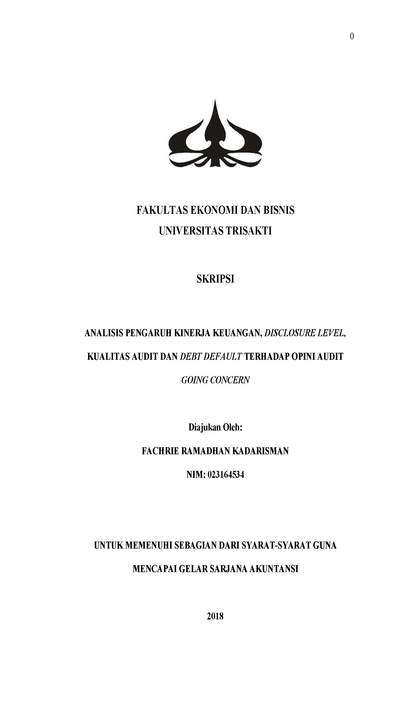 0

FAKULTAS EKONOMI DAN BISNIS
UNIVERSITAS TRISAKTI

SKRIPSI

ANALISIS PENGARUH KINERJA KEUANGAN, DISCLOSURE LEVEL, KUALITAS AUDIT DAN DEBT DEFAULT TERHADAP OPINI AUDIT GOING CONCERN

Diajukan Oleh:
FACHRIE RAMADHAN KADARISMAN
NIM: 023164534

UNTUK MEMENUHI SEBAGIAN DARI SYARAT-SYARAT GUNA MENCAPAI GELAR SARJANA AKUNTANSI

2018